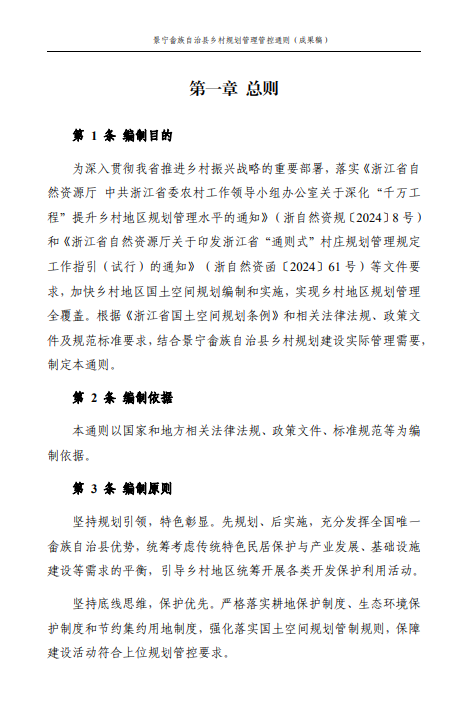 景宁畲族自治县乡村规划管理管控通则（成果稿）

第一章 总则

第 1 条 编制目的

为深入贯彻我省推进乡村振兴战略的重要部署，落实《浙江省自然资源厅 中共浙江省委农村工作领导小组办公室关于深化“千万工程”提升乡村地区规划管理水平的通知》（浙自然资规〔2024〕8 号）和《浙江省自然资源厅关于印发浙江省“通则式”村庄规划管理规定工作指引（试行）的通知》（浙自然资函〔2024〕61 号）等文件要求，加快乡村地区国土空间规划编制和实施，实现乡村地区规划管理全覆盖。根据《浙江省国土空间规划条例》和相关法律法规、政策文件及规范标准要求，结合景宁畲族自治县乡村规划建设实际管理需要，制定本通则。

第 2 条 编制依据

本通则以国家和地方相关法律法规、政策文件、标准规范等为编制依据。

第 3 条 编制原则

坚持规划引领，特色彰显。先规划、后实施，充分发挥全国唯一畲族自治县优势，统筹考虑传统特色民居保护与产业发展、基础设施建设等需求的平衡，引导乡村地区统筹开展各类开发保护利用活动。

坚持底线思维，保护优先。严格落实耕地保护制度、生态环境保护制度和节约集约用地制度，强化落实国土空间规划管制规则，保障建设活动符合上位规划管控要求。